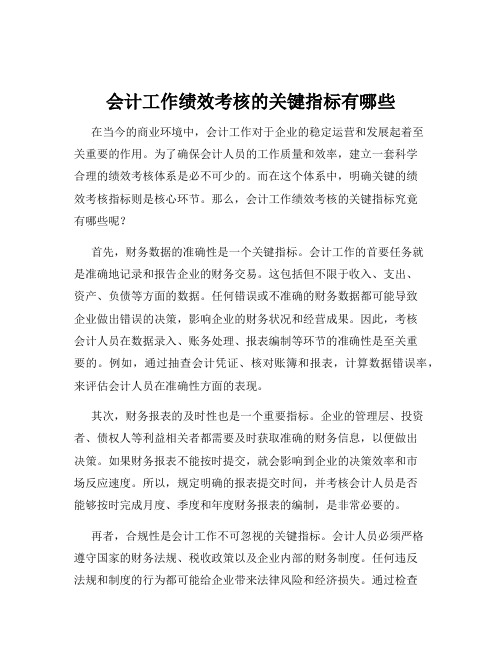 会计工作绩效考核的关键指标有哪些

在当今的商业环境中，会计工作对于企业的稳定运营和发展起着至关重要的作用。为了确保会计人员的工作质量和效率，建立一套科学合理的绩效考核体系是必不可少的。而在这个体系中，明确关键的绩效考核指标则是核心环节。那么，会计工作绩效考核的关键指标究竟有哪些呢？

首先，财务数据的准确性是一个关键指标。会计工作的首要任务就是准确地记录和报告企业的财务交易。这包括但不限于收入、支出、资产、负债等方面的数据。任何错误或不准确的财务数据都可能导致企业做出错误的决策，影响企业的财务状况和经营成果。因此，考核会计人员在数据录入、账务处理、报表编制等环节的准确性是至关重要的。例如，通过抽查会计凭证、核对账簿和报表，计算数据错误率，来评估会计人员在准确性方面的表现。

其次，财务报表的及时性也是一个重要指标。企业的管理层、投资者、债权人等利益相关者都需要及时获取准确的财务信息，以便做出决策。如果财务报表不能按时提交，就会影响到企业的决策效率和市场反应速度。所以，规定明确的报表提交时间，并考核会计人员是否能够按时完成月度、季度和年度财务报表的编制，是非常必要的。

再者，合规性是会计工作不可忽视的关键指标。会计人员必须严格遵守国家的财务法规、税收政策以及企业内部的财务制度。任何违反法规和制度的行为都可能给企业带来法律风险和经济损失。通过检查